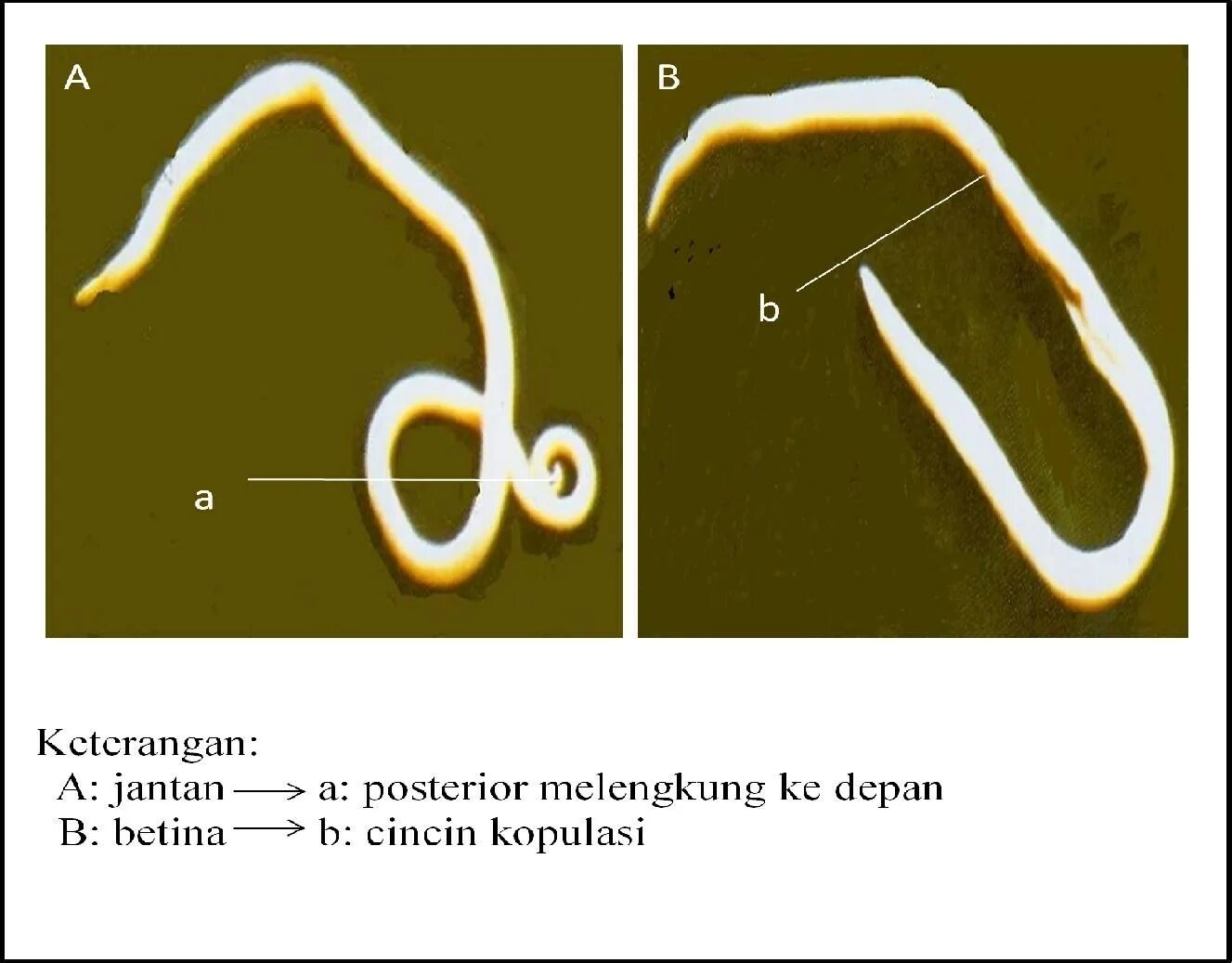 A

a

B

b

Keterangan:
A: jantan $\longrightarrow$ a: posterior melengkung ke depan
B: betina $\longrightarrow$ b: cincin kopulasi